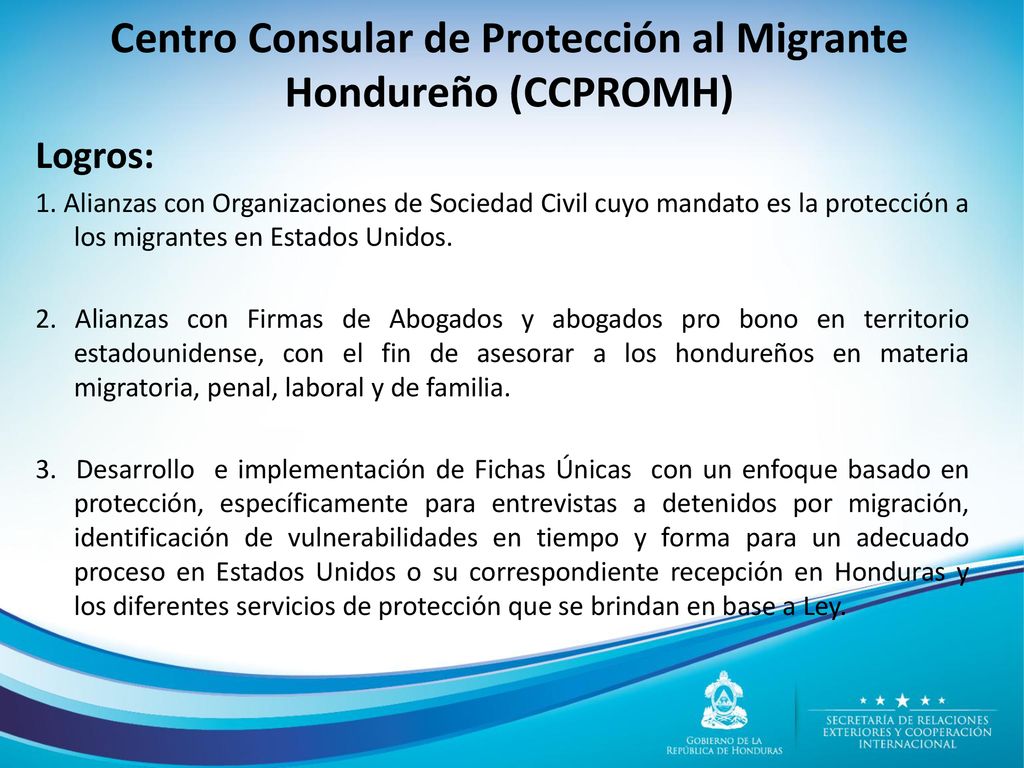 Centro Consular de Protección al Migrante Hondureño (CCPROMH)

Logros:

1. Alianzas con Organizaciones de Sociedad Civil cuyo mandato es la protección a los migrantes en Estados Unidos.

2. Alianzas con Firmas de Abogados y abogados pro bono en territorio estadounidense, con el fin de asesorar a los hondureños en materia migratoria, penal, laboral y de familia.

3. Desarrollo e implementación de Fichas Únicas con un enfoque basado en protección, específicamente para entrevistas a detenidos por migración, identificación de vulnerabilidades en tiempo y forma para un adecuado proceso en Estados Unidos o su correspondiente recepción en Honduras y los diferentes servicios de protección que se brindan en base a Ley.

GOBIERNO DE LA REPÚBLICA DE HONDURAS

SECRETARÍA DE RELACIONES EXTERIORES Y COOPERACIÓN INTERNACIONAL